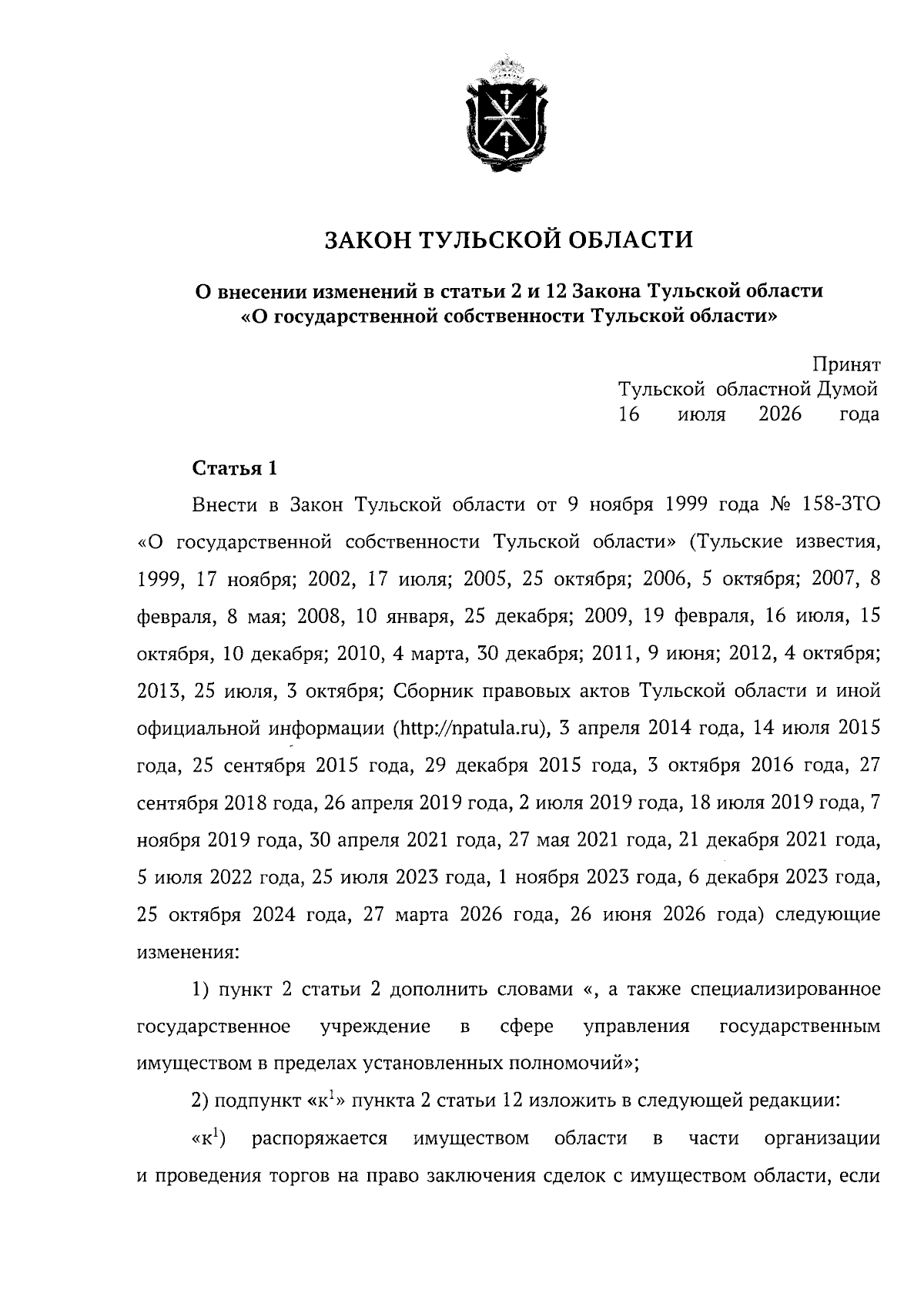 ЗАКОН ТУЛЬСКОЙ ОБЛАСТИ

О внесении изменений в статьи 2 и 12 Закона Тульской области «О государственной собственности Тульской области»

Принят
Тульской областной Думой
16 июля 2026 года

Статья 1

Внести в Закон Тульской области от 9 ноября 1999 года № 158-ЗТО «О государственной собственности Тульской области» (Тульские известия, 1999, 17 ноября; 2002, 17 июля; 2005, 25 октября; 2006, 5 октября; 2007, 8 февраля, 8 мая; 2008, 10 января, 25 декабря; 2009, 19 февраля, 16 июля, 15 октября, 10 декабря; 2010, 4 марта, 30 декабря; 2011, 9 июня; 2012, 4 октября; 2013, 25 июля, 3 октября; Сборник правовых актов Тульской области и иной официальной информации (http://npatula.ru), 3 апреля 2014 года, 14 июля 2015 года, 25 сентября 2015 года, 29 декабря 2015 года, 3 октября 2016 года, 27 сентября 2018 года, 26 апреля 2019 года, 2 июля 2019 года, 18 июля 2019 года, 7 ноября 2019 года, 30 апреля 2021 года, 27 мая 2021 года, 21 декабря 2021 года, 5 июля 2022 года, 25 июля 2023 года, 1 ноября 2023 года, 6 декабря 2023 года, 25 октября 2024 года, 27 марта 2026 года, 26 июня 2026 года) следующие изменения:

1) пункт 2 статьи 2 дополнить словами «, а также специализированное государственное учреждение в сфере управления государственным имуществом в пределах установленных полномочий»;

2) подпункт «к$^{1}$» пункта 2 статьи 12 изложить в следующей редакции:

«к$^{1}$) распоряжается имуществом области в части организации и проведения торгов на право заключения сделок с имуществом области, если